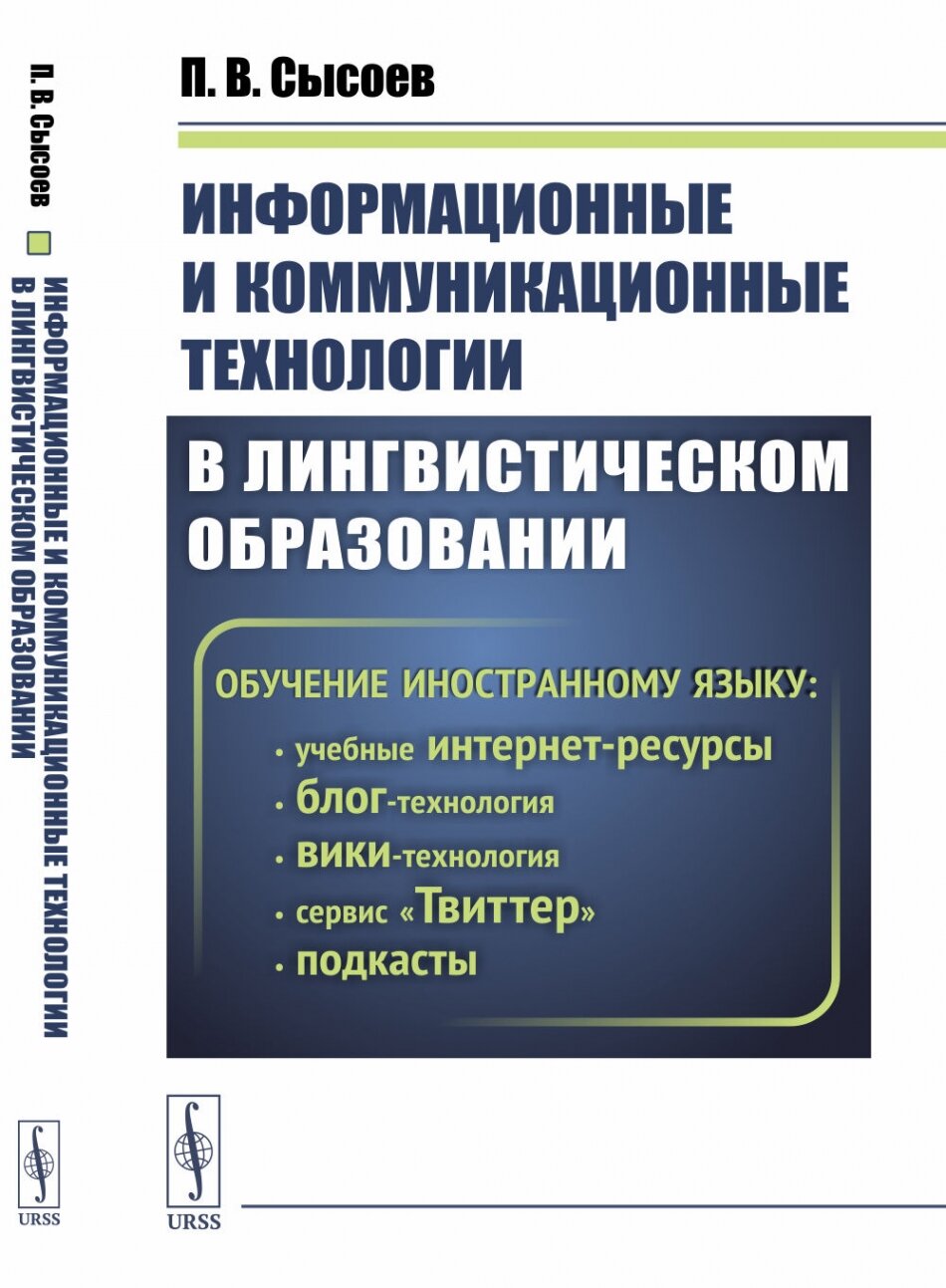 П. В. Сысоев
ИНФОРМАЦИОННЫЕ И КОММУНИКАЦИОННЫЕ ТЕХНОЛОГИИ В ЛИНГВИСТИЧЕСКОМ ОБРАЗОВАНИИ
URSS

П. В. Сысоев

ИНФОРМАЦИОННЫЕ И КОММУНИКАЦИОННЫЕ ТЕХНОЛОГИИ

В ЛИНГВИСТИЧЕСКОМ ОБРАЗОВАНИИ

ОБУЧЕНИЕ ИНОСТРАННОМУ ЯЗЫКУ:
• учебные интернет-ресурсы
• блог-технология
• вики-технология
• сервис «Твиттер»
• подкасты

URSS